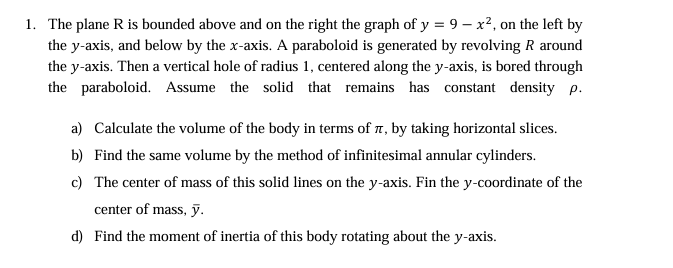 1. The plane R is bounded above and on the right the graph of $y = 9 - x^2$, on the left by the $y$-axis, and below by the $x$-axis. A paraboloid is generated by revolving $R$ around the $y$-axis. Then a vertical hole of radius 1, centered along the $y$-axis, is bored through the paraboloid. Assume the solid that remains has constant density $\rho$.

a) Calculate the volume of the body in terms of $\pi$, by taking horizontal slices.

b) Find the same volume by the method of infinitesimal annular cylinders.

c) The center of mass of this solid lines on the $y$-axis. Fin the $y$-coordinate of the center of mass, $\bar{y}$.

d) Find the moment of inertia of this body rotating about the $y$-axis.